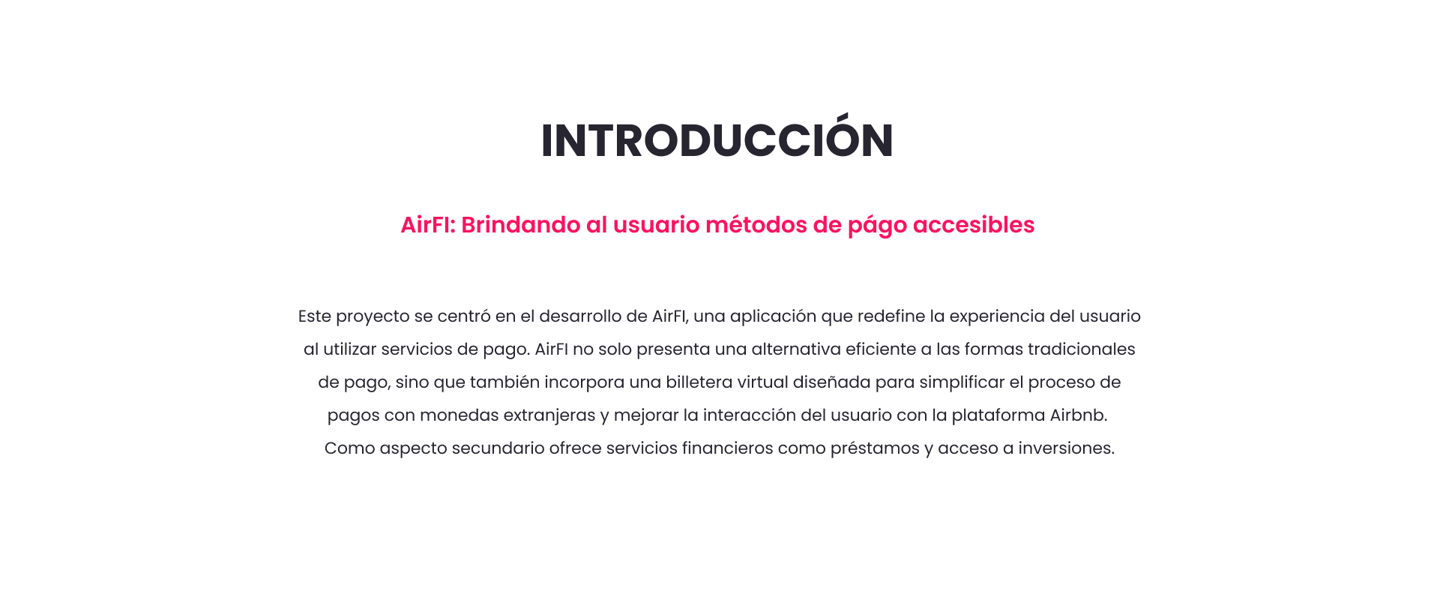 INTRODUCCIÓN

AirFI: Brindando al usuario métodos de págo accesibles

Este proyecto se centró en el desarrollo de AirFI, una aplicación que redefine la experiencia del usuario al utilizar servicios de pago. AirFI no solo presenta una alternativa eficiente a las formas tradicionales de pago, sino que también incorpora una billetera virtual diseñada para simplificar el proceso de pagos con monedas extranjeras y mejorar la interacción del usuario con la plataforma Airbnb. Como aspecto secundario ofrece servicios financieros como préstamos y acceso a inversiones.